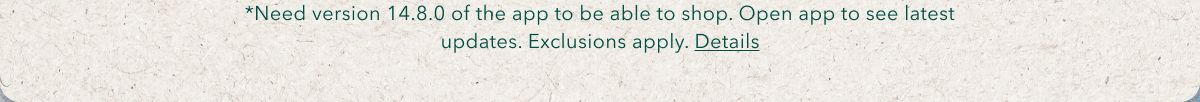 *Need version 14.8.0 of the app to be able to shop. Open app to see latest updates. Exclusions apply. Details